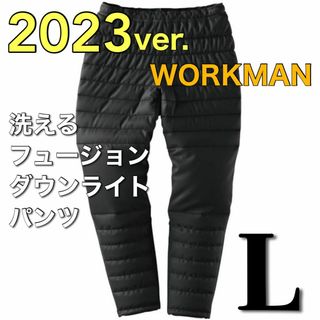 2023ver.
WORKMAN

洗える
フュージョン
ダウンライト
パンツ

L